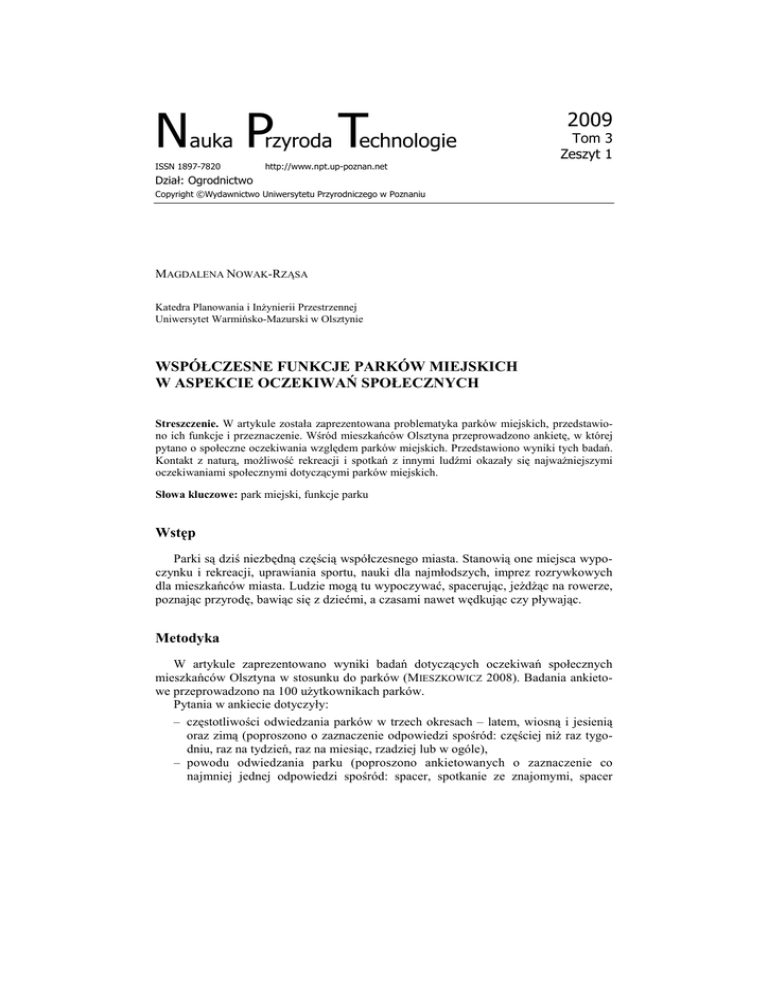 Nauka Przyroda Technologie

2009
Tom 3
Zeszyt 1

ISSN 1897-7820 http://www.npt.up-poznan.net

Dział: Ogrodnictwo

Copyright ©Wydawnictwo Uniwersytetu Przyrodniczego w Poznaniu

MAGDALENA NOWAK-RZĄSA

Katedra Planowania i Inżynierii Przestrzennej
Uniwersytet Warmińsko-Mazurski w Olsztynie

WSPÓŁCZESNE FUNKCJE PARKÓW MIEJSKICH W ASPEKCIE OCZEKIWAŃ SPOŁECZNYCH

Streszczenie. W artykule została zaprezentowana problematyka parków miejskich, przedstawiono ich funkcje i przeznaczenie. Wśród mieszkańców Olsztyna przeprowadzono ankietę, w której pytano o społeczne oczekiwania względem parków miejskich. Przedstawiono wyniki tych badań. Kontakt z naturą, możliwość rekreacji i spotkań z innymi ludźmi okazały się najważniejszymi oczekiwaniami społecznymi dotyczącymi parków miejskich.

Słowa kluczowe: park miejski, funkcje parku

Wstęp

Parki są dziś niezbędną częścią współczesnego miasta. Stanowią one miejsca wypoczynku i rekreacji, uprawiania sportu, nauki dla najmłodszych, imprez rozrywkowych dla mieszkańców miasta. Ludzie mogą tu wypoczywać, spacerując, jeżdżąc na rowerze, poznając przyrodę, bawiąc się z dziećmi, a czasami nawet wędkując czy pływając.

Metodyka

W artykule zaprezentowano wyniki badań dotyczących oczekiwań społecznych mieszkańców Olsztyna w stosunku do parków (MIESZKOWICZ 2008). Badania ankietowe przeprowadzono na 100 użytkownikach parków.
Pytania w ankiecie dotyczyły:
– częstotliwości odwiedzania parków w trzech okresach – latem, wiosną i jesienią oraz zimą (poproszono o zaznaczenie odpowiedzi spośród: częściej niż raz tygodniu, raz na tydzień, raz na miesiąc, rzadziej lub w ogóle),
– powodu odwiedzania parku (poproszono ankietowanych o zaznaczenie co najmniej jednej odpowiedzi spośród: spacer, spotkanie ze znajomymi, spacer